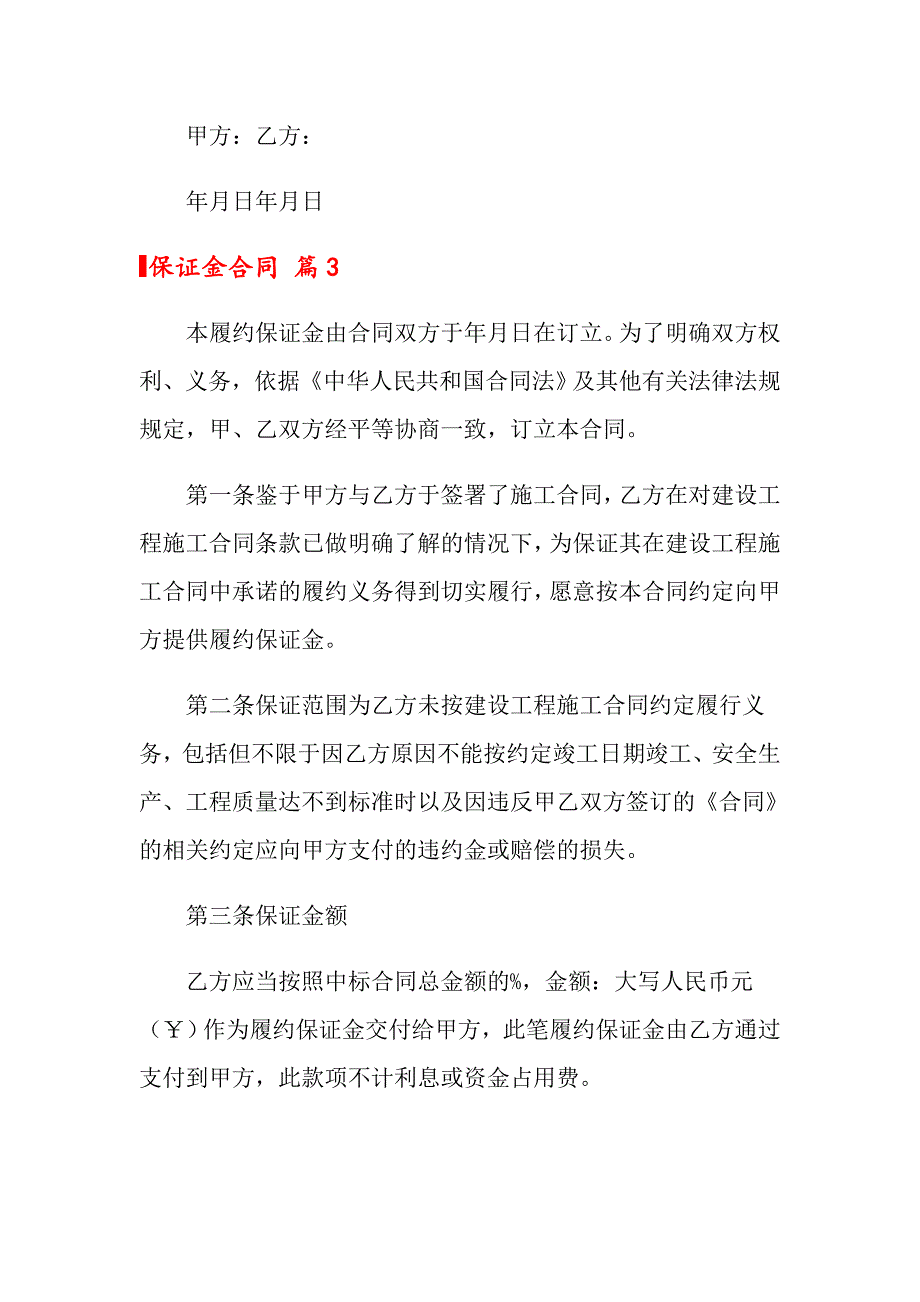 甲方：乙方：

年月日年月日

保证金合同 篇3

本履约保证金由合同双方于年月日在订立。为了明确双方权利、义务，依据《中华人民共和国合同法》及其他有关法律法规规定，甲、乙双方经平等协商一致，订立本合同。

第一条鉴于甲方与乙方于签署了施工合同，乙方在对建设工程施工合同条款已做明确了解的情况下，为保证其在建设工程施工合同中承诺的履约义务得到切实履行，愿意按本合同约定向甲方提供履约保证金。

第二条保证范围为乙方未按建设工程施工合同约定履行义务，包括但不限于因乙方原因不能按约定竣工日期竣工、安全生产、工程质量达不到标准时以及因违反甲乙双方签订的《合同》的相关约定应向甲方支付的违约金或赔偿的损失。

第三条保证金额

乙方应当按照中标合同总金额的%，金额：大写人民币元（￥）作为履约保证金交付给甲方，此笔履约保证金由乙方通过支付到甲方，此款项不计利息或资金占用费。